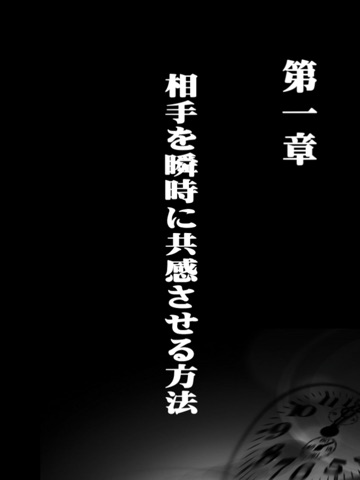 第一章

相手を瞬時に共感させる方法